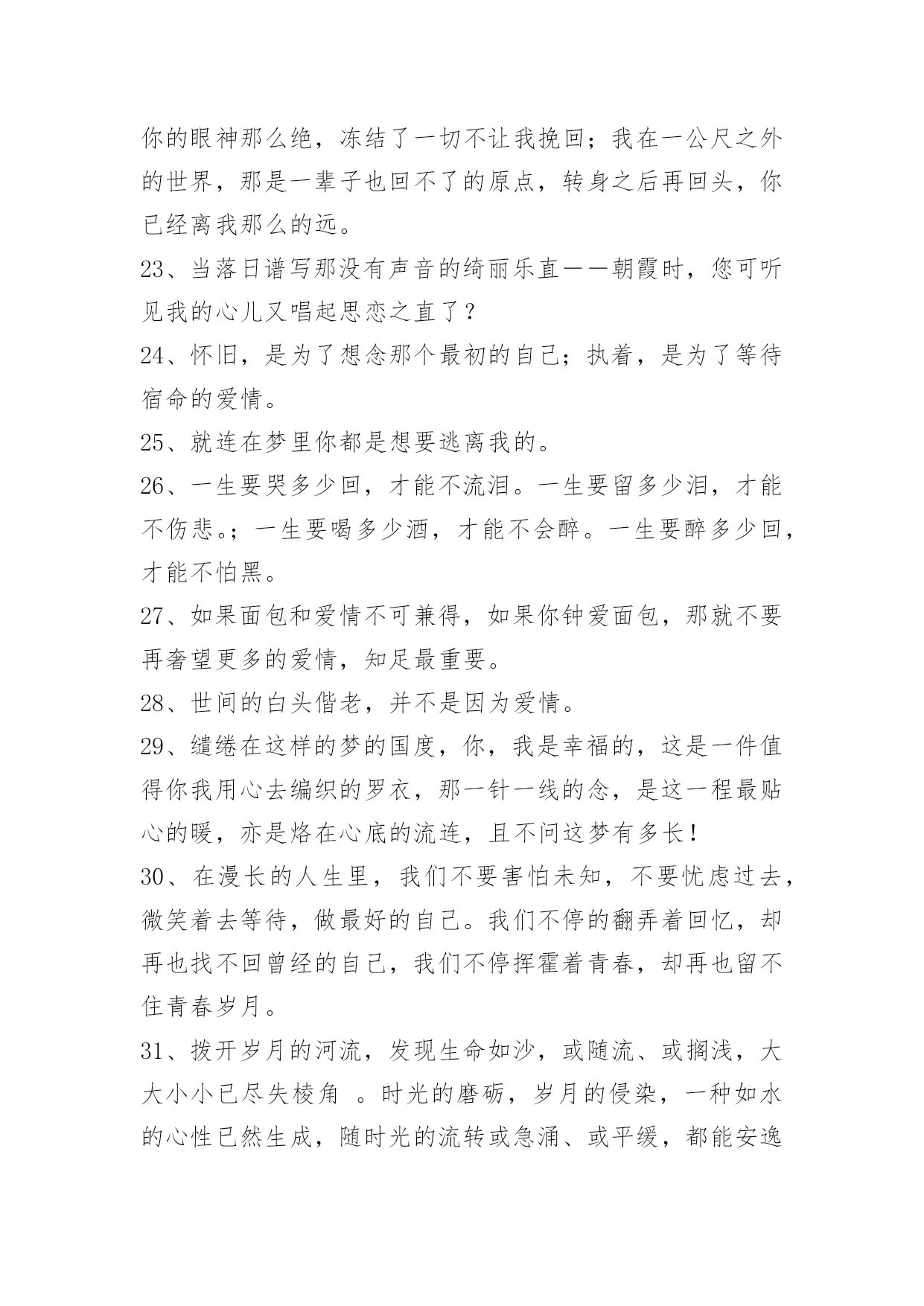 你的眼神那么绝，冻结了一切不让我挽回；我在一公尺之外的世界，那是一辈子也回不了的原点，转身之后再回头，你已经离我那么的远。

23、当落日谱写那没有声音的绮丽乐直——朝霞时，您可听见我的心儿又唱起思恋之直了？

24、怀旧，是为了想念那个最初的自己；执着，是为了等待宿命的爱情。

25、就连在梦里你都是想要逃离我的。

26、一生要哭多少回，才能不流泪。一生要留多少泪，才能不伤悲。；一生要喝多少酒，才能不会醉。一生要醉多少回，才能不怕黑。

27、如果面包和爱情不可兼得，如果你钟爱面包，那就不要再奢望更多的爱情，知足最重要。

28、世间的白头偕老，并不是因为爱情。

29、缱绻在这样的梦的国度，你，我是幸福的，这是一件值得你我用心去编织的罗衣，那一针一线的念，是这一程最贴心的暖，亦是烙在心底的流连，且不问这梦有多长！

30、在漫长的人生里，我们不要害怕未知，不要忧虑过去，微笑着去等待，做最好的自己。我们不停的翻弄着回忆，却再也找不回曾经的自己，我们不停挥霍着青春，却再也留不住青春岁月。

31、拨开岁月的河流，发现生命如沙，或随流、或搁浅，大大小小已尽失棱角 。时光的磨砺，岁月的侵染，一种如水的心性已然生成，随时光的流转或急涌、或平缓，都能安逸